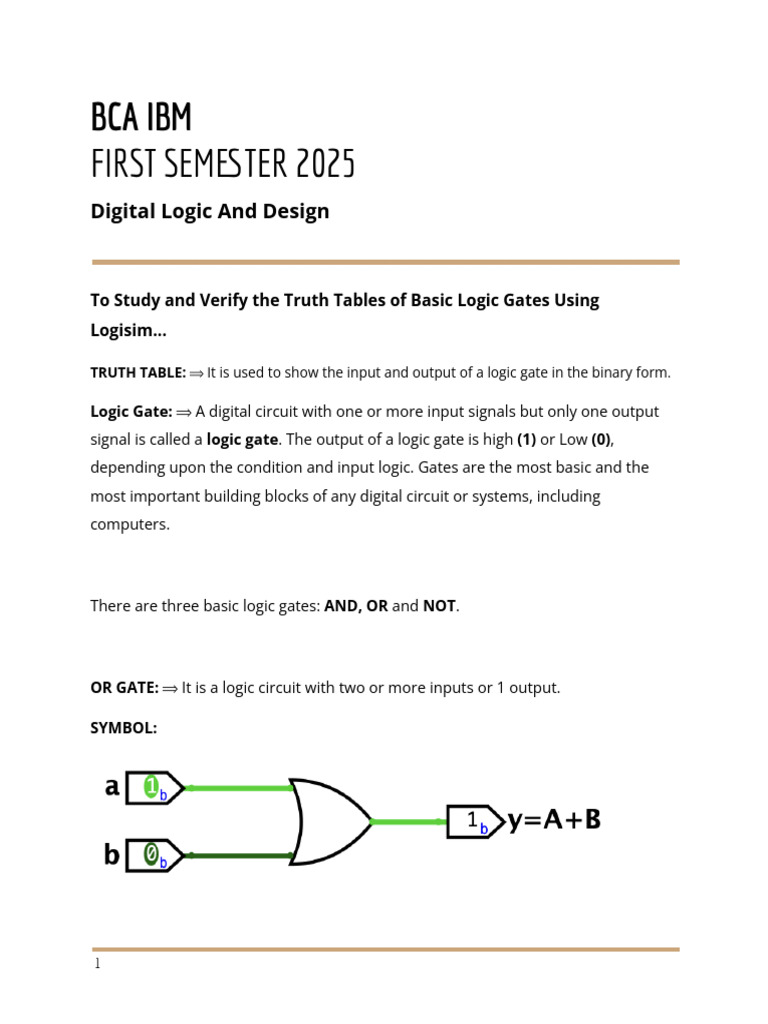 BCA IBM
FIRST SEMESTER 2025

Digital Logic And Design

To Study and Verify the Truth Tables of Basic Logic Gates Using Logisim...

TRUTH TABLE: ⇒ It is used to show the input and output of a logic gate in the binary form.

Logic Gate: ⇒ A digital circuit with one or more input signals but only one output signal is called a logic gate. The output of a logic gate is high (1) or Low (0), depending upon the condition and input logic. Gates are the most basic and the most important building blocks of any digital circuit or systems, including computers.

There are three basic logic gates: AND, OR and NOT.

OR GATE: ⇒ It is a logic circuit with two or more inputs or 1 output.

SYMBOL:

a $1_b$

b $0_b$

$1_b$ y=A+B

1